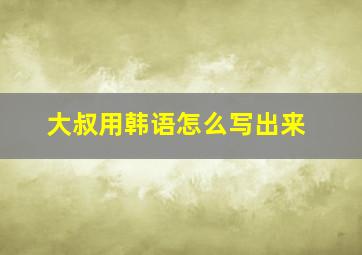 大叔用韩语怎么写出来